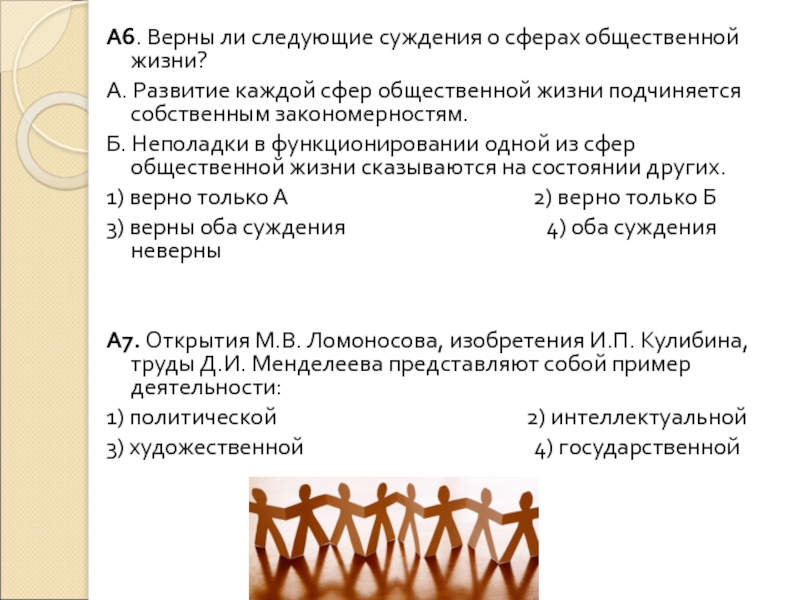 А6. Верны ли следующие суждения о сферах общественной жизни?

А. Развитие каждой сфер общественной жизни подчиняется собственным закономерностям.

Б. Неполадки в функционировании одной из сфер общественной жизни сказываются на состоянии других.

1) верно только А 2) верно только Б

3) верны оба суждения 4) оба суждения неверны

А7. Открытия М.В. Ломоносова, изобретения И.П. Кулибина, труды Д.И. Менделеева представляют собой пример деятельности:

1) политической 2) интеллектуальной

3) художественной 4) государственной